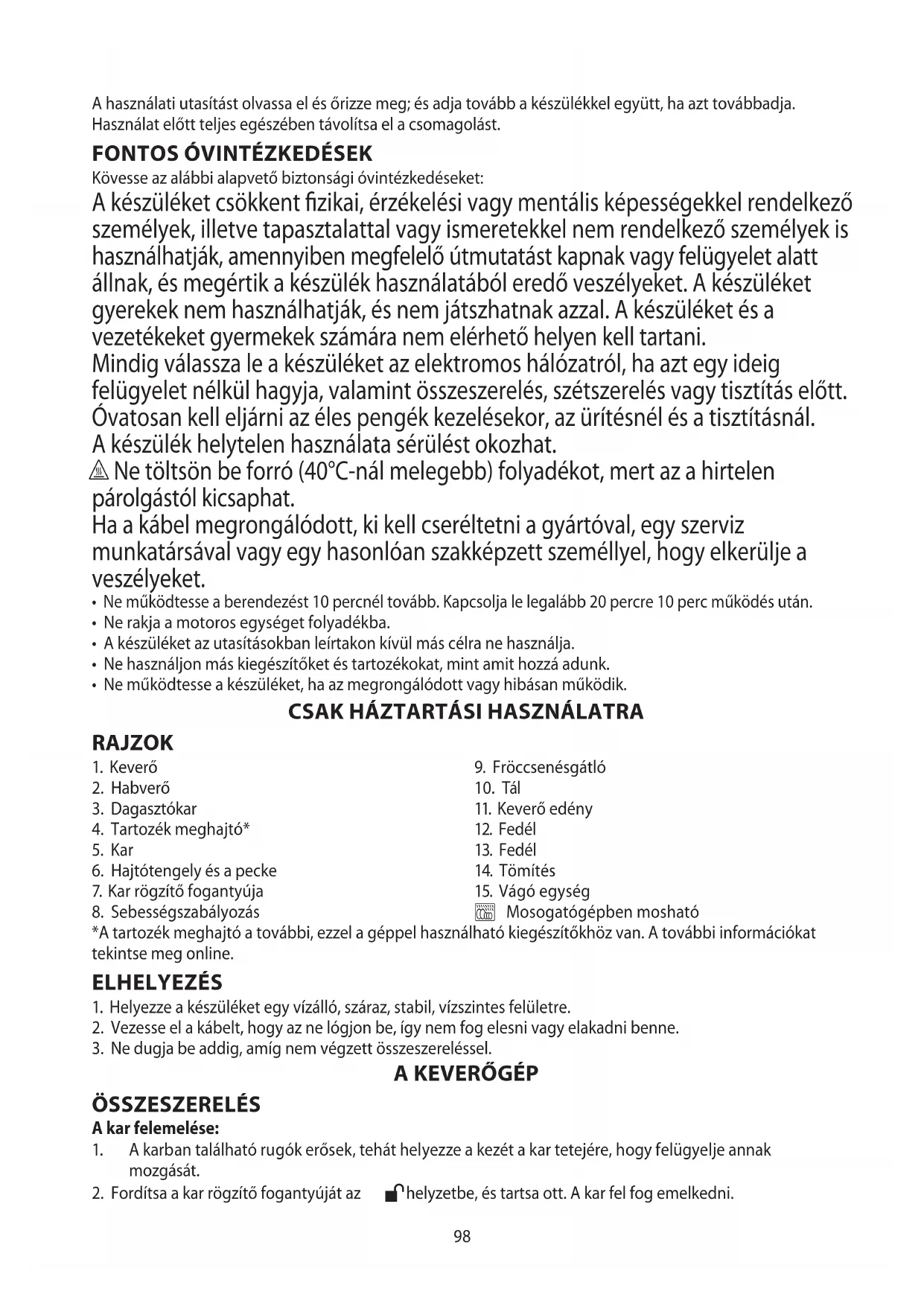 A használati utasítást olvassa el és őrizze meg; és adja tovább a készülékkel együtt, ha azt továbbadja. Használat előtt teljes egészében távolítsa el a csomagolást.

FONTOS ÓVINTÉZKEDÉSEK

Kövesse az alábbi alapvető biztonsági óvintézkedéseket:

A készüléket csökkent fizikai, érzékelési vagy mentális képességekkel rendelkező személyek, illetve tapasztalattal vagy ismeretekkel nem rendelkező személyek is használhatják, amennyiben megfelelő útmutatást kapnak vagy felügyelet alatt állnak, és megértik a készülék használatából eredő veszélyeket. A készüléket gyerekek nem használhatják, és nem játszhatnak azzal. A készüléket és a vezetékeket gyermekek számára nem elérhető helyen kell tartani.
Mindig válassza le a készüléket az elektromos hálózatról, ha azt egy ideig felügyelet nélkül hagyja, valamint összeszerelés, szétszerelés vagy tisztítás előtt.
Óvatosan kell eljárni az éles pengék kezelésekor, az ürítésnél és a tisztításnál.
A készülék helytelen használata sérülést okozhat.
Ne töltsön be forró (40°C-nál melegebb) folyadékot, mert az a hirtelen párolgástól kicsaphat.
Ha a kábel megrongálódott, ki kell cseréltetni a gyártóval, egy szerviz munkatársával vagy egy hasonlóan szakképzett személlyel, hogy elkerülje a veszélyeket.

• Ne működtesse a berendezést 10 percnél tovább. Kapcsolja le legalább 20 percre 10 perc működés után.
• Ne rakja a motoros egységet folyadékba.
• A készüléket az utasításokban leírtakon kívül más célra ne használja.
• Ne használjon más kiegészítőket és tartozékokat, mint amit hozzá adunk.
• Ne működtesse a készüléket, ha az megrongálódott vagy hibásan működik.

CSAK HÁZTARTÁSI HASZNÁLATRA

RAJZOK

1. Keverő
2. Habverő
3. Dagasztókar
4. Tartozék meghajtó*
5. Kar
6. Hajtótengely és a pecke
7. Kar rögzítő fogantyúja
8. Sebességszabályozás

9. Fröccsenésgátló
10. Tál
11. Keverő edény
12. Fedél
13. Fedél
14. Tömítés
15. Vágó egység
Mosogatógépben mosható

*A tartozék meghajtó a további, ezzel a géppel használható kiegészítőkhöz van. A további információkat tekintse meg online.

ELHELYEZÉS

1. Helyezze a készüléket egy vízálló, száraz, stabil, vízszintes felületre.
2. Vezesse el a kábelt, hogy az ne lógjon be, így nem fog elesni vagy elakadni benne.
3. Ne dugja be addig, amíg nem végzett összeszereléssel.

A KEVERŐGÉP

ÖSSZESZERELÉS

A kar felemelése:

1. A karban található rugók erősek, tehát helyezze a kezét a kar tetejére, hogy felügyelje annak mozgását.
2. Fordítsa a kar rögzítő fogantyúját az helyzetbe, és tartsa ott. A kar fel fog emelkedni.

98